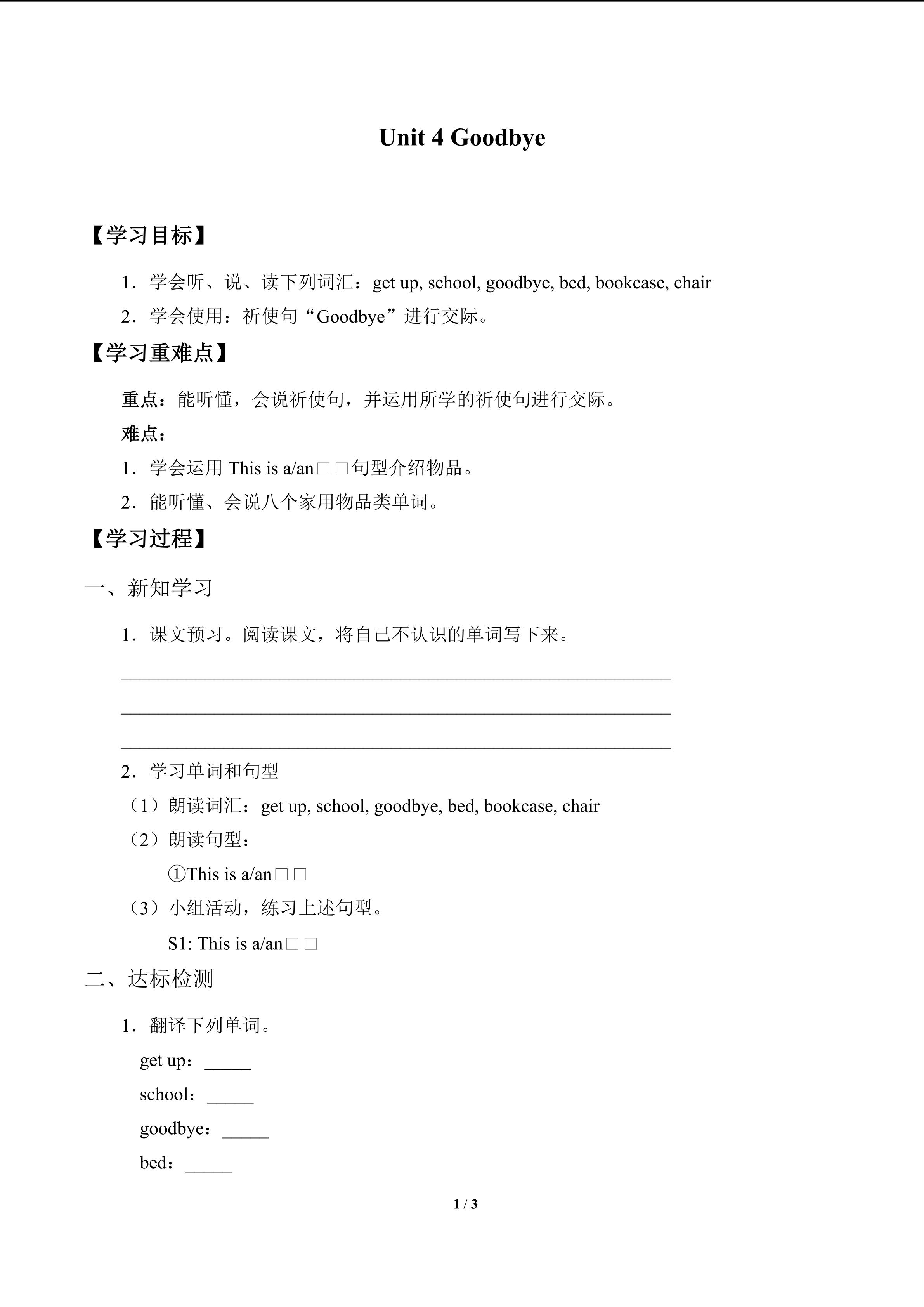 Unit 4 Goodbye

【学习目标】

1．学会听、说、读下列词汇：get up, school, goodbye, bed, bookcase, chair

2．学会使用：祈使句“Goodbye”进行交际。

【学习重难点】

重点：能听懂，会说祈使句，并运用所学的祈使句进行交际。

难点：

1．学会运用This is a/an□□句型介绍物品。

2．能听懂、会说八个家用物品类单词。

【学习过程】

一、新知学习

1．课文预习。阅读课文，将自己不认识的单词写下来。

____
____
____

2．学习单词和句型

（1）朗读词汇：get up, school, goodbye, bed, bookcase, chair

（2）朗读句型：

①This is a/an□□

（3）小组活动，练习上述句型。

S1: This is a/an□□

二、达标检测

1．翻译下列单词。

get up：____

school：____

goodbye：____

bed：____

1 / 3